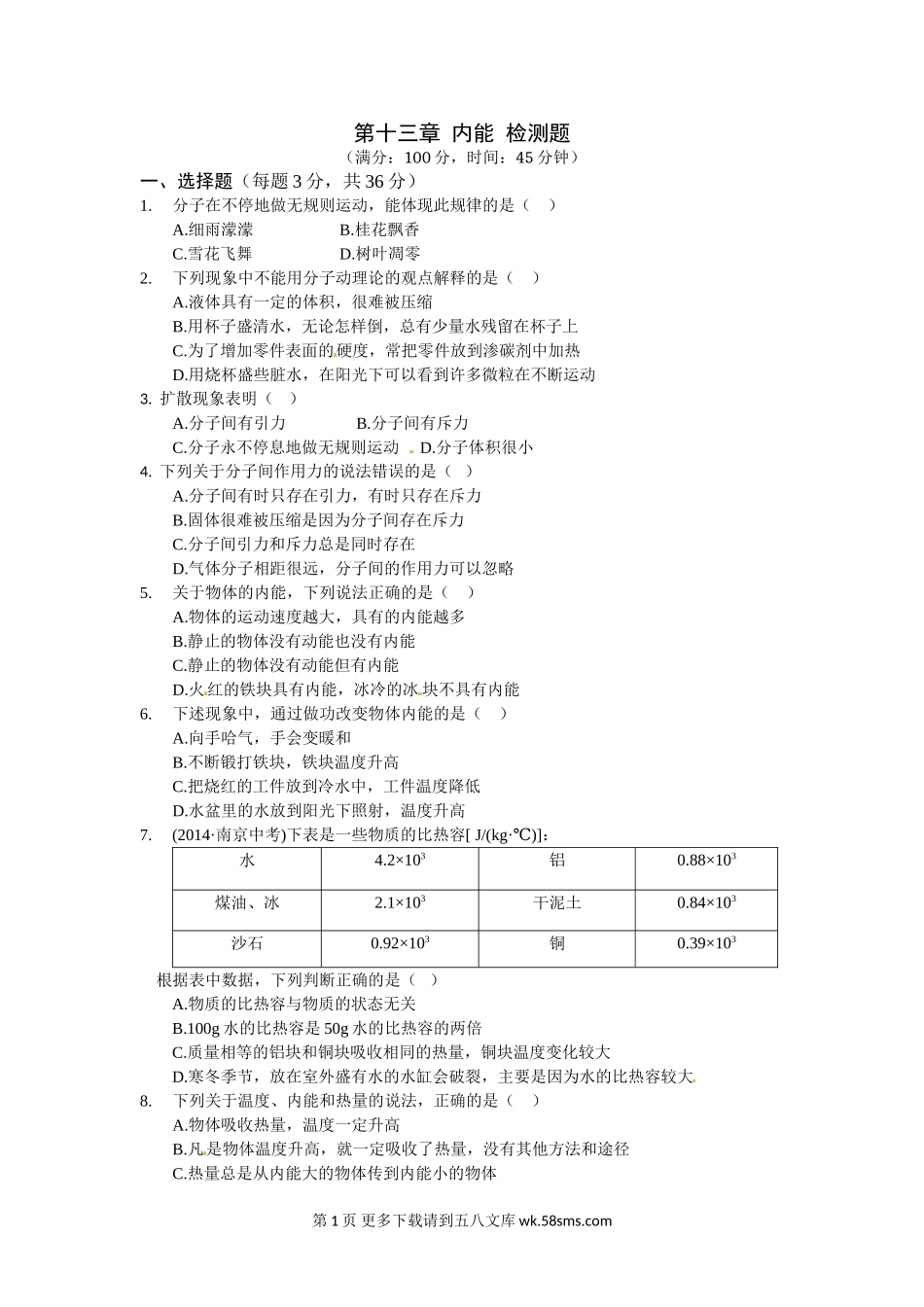 第十三章 内能 检测题

（满分：100 分，时间：45 分钟）

一、选择题（每题 3 分，共 36 分）

1. 分子在不停地做无规则运动，能体现此规律的是（ ）

A.细雨濛濛 B.桂花飘香

C.雪花飞舞 D.树叶凋零

2. 下列现象中不能用分子动理论的观点解释的是（ ）

A.液体具有一定的体积，很难被压缩

B.用杯子盛清水，无论怎样倒，总有少量水残留在杯子上

C.为了增加零件表面的硬度，常把零件放到渗碳剂中加热

D.用烧杯盛些脏水，在阳光下可以看到许多微粒在不断运动

3. 扩散现象表明（ ）

A.分子间有引力 B.分子间有斥力

C.分子永不停息地做无规则运动 D.分子体积很小

4. 下列关于分子间作用力的说法错误的是（ ）

A.分子间有时只存在引力，有时只存在斥力

B.固体很难被压缩是因为分子间存在斥力

C.分子间引力和斥力总是同时存在

D.气体分子相距很远，分子间的作用力可以忽略

5. 关于物体的内能，下列说法正确的是（ ）

A.物体的运动速度越大，具有的内能越多

B.静止的物体没有动能也没有内能

C.静止的物体没有动能但有内能

D.火红的铁块具有内能，冰冷的冰块不具有内能

6. 下述现象中，通过做功改变物体内能的是（ ）

A.向手哈气，手会变暖和

B.不断锻打铁块，铁块温度升高

C.把烧红的工件放到冷水中，工件温度降低

D.水盆里的水放到阳光下照射，温度升高

7. (2014·南京中考)下表是一些物质的比热容[ J/(kg·℃)]：

| 水 | $4.2×10^3$ | 铝 | $0.88×10^3$ |
|---|---|---|---|
| 煤油、冰 | $2.1×10^3$ | 干泥土 | $0.84×10^3$ |
| 沙石 | $0.92×10^3$ | 铜 | $0.39×10^3$ |

根据表中数据，下列判断正确的是（ ）

A.物质的比热容与物质的状态无关

B.100g 水的比热容是 50g 水的比热容的两倍

C.质量相等的铝块和铜块吸收相同的热量，铜块温度变化较大

D.寒冬季节，放在室外盛有水的水缸会破裂，主要是因为水的比热容较大

8. 下列关于温度、内能和热量的说法，正确的是（ ）

A.物体吸收热量，温度一定升高

B.凡是物体温度升高，就一定吸收了热量，没有其他方法和途径

C.热量总是从内能大的物体传到内能小的物体

第 1 页 更多下载请到五八文库 wk.58sms.com